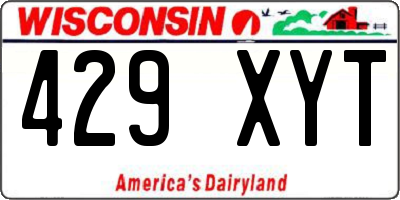 WISCONSIN

429 XYT

America's Dairyland